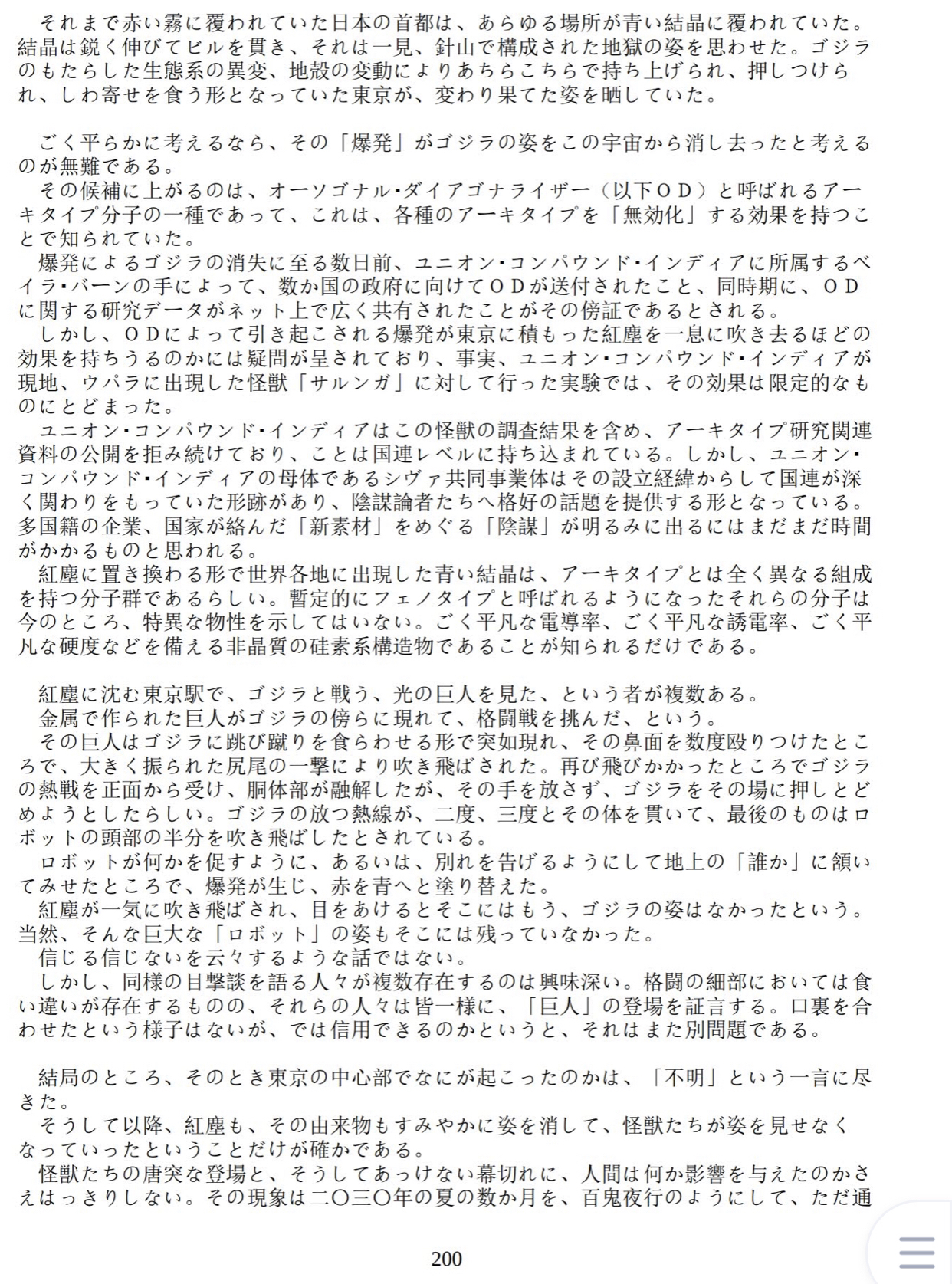 それまで赤い霧に覆われていた日本の首都は、あらゆる場所が青い結晶に覆われていた。結晶は鋭く伸びてビルを貫き、それは一見、針山で構成された地獄の姿を思わせた。ゴジラのもたらした生態系の異変、地殻の変動によりあちらこちらで持ち上げられ、押しつけられ、しわ寄せを食う形となっていた東京が、変わり果てた姿を晒していた。

ごく平らかに考えるなら、その「爆発」がゴジラの姿をこの宇宙から消し去ったと考えるのが無難である。
その候補に上がるのは、オーソゴナル・ダイアゴナライザー（以下ＯＤ）と呼ばれるアーキタイプ分子の一種であって、これは、各種のアーキタイプを「無効化」する効果を持つことで知られていた。
爆発によるゴジラの消失に至る数日前、ユニオン・コンパウンド・インディアに所属するベイラ・バーンの手によって、数か国の政府に向けてＯＤが送付されたこと、同時期に、ＯＤに関する研究データがネット上で広く共有されたことがその傍証であるとされる。
しかし、ＯＤによって引き起こされる爆発が東京に積もった紅塵を一息に吹き去るほどの効果を持ちうるのかには疑問が呈されており、事実、ユニオン・コンパウンド・インディアが現地、ウパラに出現した怪獣「サルンガ」に対して行った実験では、その効果は限定的なものにとどまった。
ユニオン・コンパウンド・インディアはこの怪獣の調査結果を含め、アーキタイプ研究関連資料の公開を拒み続けており、ことは国連レベルに持ち込まれている。しかし、ユニオン・コンパウンド・インディアの母体であるシヴァ共同事業体はその設立経緯からして国連が深く関わりをもっていた形跡があり、陰謀論者たちへ格好の話題を提供する形となっている。多国籍の企業、国家が絡んだ「新素材」をめぐる「陰謀」が明るみに出るにはまだまだ時間がかかるものと思われる。
紅塵に置き換わる形で世界各地に出現した青い結晶は、アーキタイプとは全く異なる組成を持つ分子群であるらしい。暫定的にフェノタイプと呼ばれるようになったそれらの分子は今のところ、特異な物性を示してはいない。ごく平凡な電導率、ごく平凡な誘電率、ごく平凡な硬度などを備える非晶質の硅素系構造物であることが知られるだけである。

紅塵に沈む東京駅で、ゴジラと戦う、光の巨人を見た、という者が複数ある。
金属で作られた巨人がゴジラの傍らに現れて、格闘戦を挑んだ、という。
その巨人はゴジラに跳び蹴りを食らわせる形で突如現れ、その鼻面を数度殴りつけたところで、大きく振られた尻尾の一撃により吹き飛ばされた。再び飛びかかったところでゴジラの熱戦を正面から受け、胴体部が融解したが、その手を放さず、ゴジラをその場に押しとどめようとしたらしい。ゴジラの放つ熱線が、二度、三度とその体を貫いて、最後のものはロボットの頭部の半分を吹き飛ばしたとされている。
ロボットが何かを促すように、あるいは、別れを告げるようにして地上の「誰か」に頷いてみせたところで、爆発が生じ、赤を青へと塗り替えた。
紅塵が一気に吹き飛ばされ、目をあけるとそこにはもう、ゴジラの姿はなかったという。当然、そんな巨大な「ロボット」の姿もそこには残っていなかった。
信じる信じないを云々するような話ではない。
しかし、同様の目撃談を語る人々が複数存在するのは興味深い。格闘の細部においては食い違いが存在するものの、それらの人々は皆一様に、「巨人」の登場を証言する。口裏を合わせたという様子はないが、では信用できるのかというと、それはまた別問題である。

結局のところ、そのとき東京の中心部でなにが起こったのかは、「不明」という一言に尽きた。
そうして以降、紅塵も、その由来物もすみやかに姿を消して、怪獣たちが姿を見せなくなっていったということだけが確かである。
怪獣たちの唐突な登場と、そうしてあっけない幕切れに、人間は何か影響を与えたのかさえはっきりしない。その現象は二〇三〇年の夏の数か月を、百鬼夜行のようにして、ただ通

200